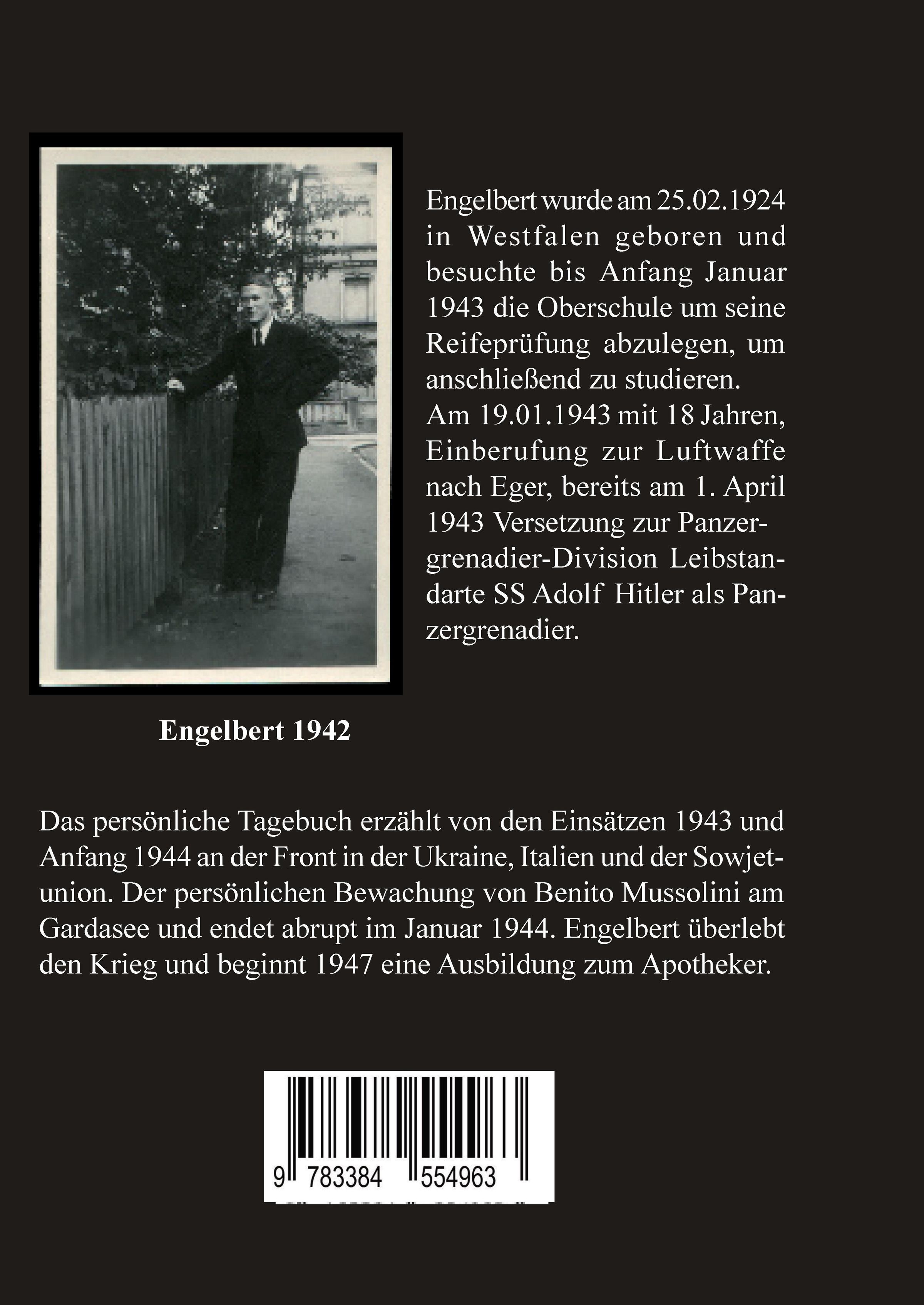 Engelbert wurde am 25.02.1924 in Westfalen geboren und besuchte bis Anfang Januar 1943 die Oberschule um seine Reifeprüfung abzulegen, um anschließend zu studieren.
Am 19.01.1943 mit 18 Jahren, Einberufung zur Luftwaffe nach Eger, bereits am 1. April 1943 Versetzung zur Panzergrenadier-Division Leibstandarte SS Adolf Hitler als Panzergrenadier.

Engelbert 1942

Das persönliche Tagebuch erzählt von den Einsätzen 1943 und Anfang 1944 an der Front in der Ukraine, Italien und der Sowjetunion. Der persönlichen Bewachung von Benito Mussolini am Gardasee und endet abrupt im Januar 1944. Engelbert überlebt den Krieg und beginnt 1947 eine Ausbildung zum Apotheker.

9 783384 554963